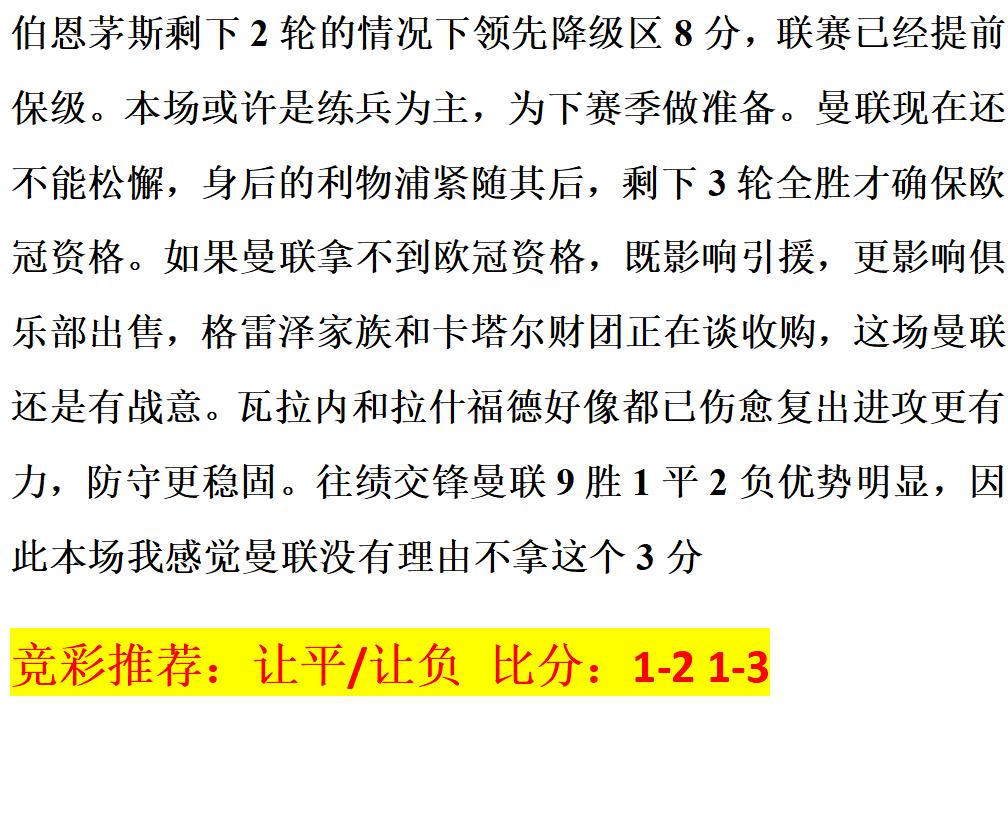 伯恩茅斯剩下 2 轮的情况下领先降级区 8 分，联赛已经提前保级。本场或许是练兵为主，为下赛季做准备。曼联现在还不能松懈，身后的利物浦紧随其后，剩下 3 轮全胜才确保欧冠资格。如果曼联拿不到欧冠资格，既影响引援，更影响俱乐部出售，格雷泽家族和卡塔尔财团正在谈收购，这场曼联还是有战意。瓦拉内和拉什福德好像都已伤愈复出进攻更有力，防守更稳固。往绩交锋曼联 9 胜 1 平 2 负优势明显，因此本场我感觉曼联没有理由不拿这个 3 分

竞彩推荐：让平/让负 比分：1-2 1-3